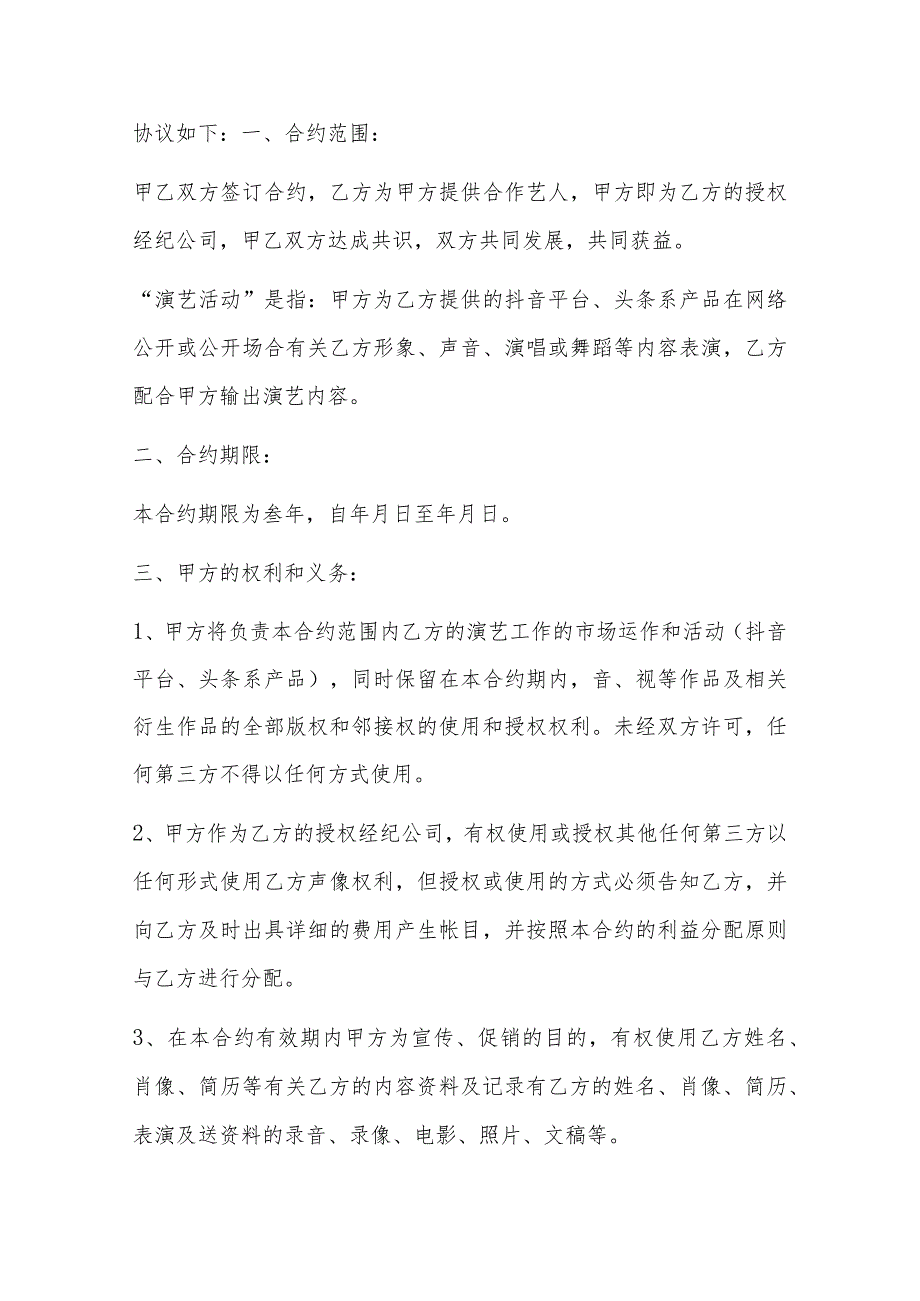 协议如下：一、合约范围：

甲乙双方签订合约，乙方为甲方提供合作艺人，甲方即为乙方的授权经纪公司，甲乙双方达成共识，双方共同发展，共同获益。

“演艺活动”是指：甲方为乙方提供的抖音平台、头条系产品在网络公开或公开场合有关乙方形象、声音、演唱或舞蹈等内容表演，乙方配合甲方输出演艺内容。

二、合约期限：

本合约期限为叁年，自年月日至年月日。

三、甲方的权利和义务：

1、甲方将负责本合约范围内乙方的演艺工作的市场运作和活动（抖音平台、头条系产品），同时保留在本合约期内，音、视等作品及相关衍生作品的全部版权和邻接权的使用和授权权利。未经双方许可，任何第三方不得以任何方式使用。

2、甲方作为乙方的授权经纪公司，有权使用或授权其他任何第三方以任何形式使用乙方声像权利，但授权或使用的方式必须告知乙方，并向乙方及时出具详细的费用产生帐目，并按照本合约的利益分配原则与乙方进行分配。

3、在本合约有效期内甲方为宣传、促销的目的，有权使用乙方姓名、肖像、简历等有关乙方的内容资料及记录有乙方的姓名、肖像、简历、表演及送资料的录音、录像、电影、照片、文稿等。